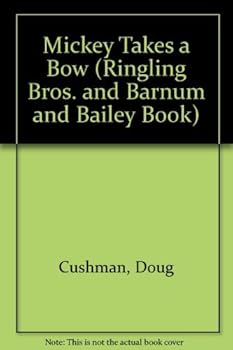 Mickey Takes a Bow (Ringling Bros. and Barnum and Bailey Book)

Cushman, Doug

Note: This is not the actual book cover